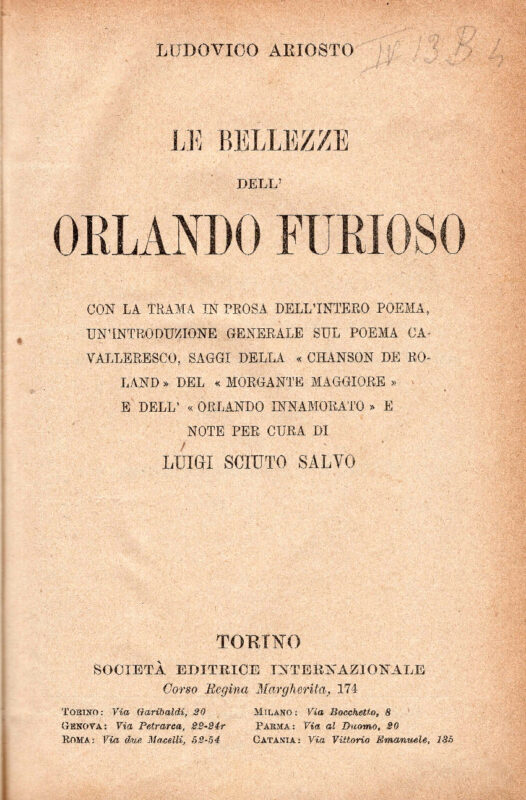 LUDOVICO ARIOSTO IV 13 B 4

LE BELLEZZE

DELL'

ORLANDO FURIOSO

CON LA TRAMA IN PROSA DELL'INTERO POEMA, UN'INTRODUZIONE GENERALE SUL POEMA CAVALLERESCO, SAGGI DELLA « CHANSON DE ROLAND » DEL « MORGANTE MAGGIORE » E DELL' « ORLANDO INNAMORATO » E NOTE PER CURA DI

LUIGI SCIUTO SALVO

TORINO

SOCIETÀ EDITRICE INTERNAZIONALE

Corso Regina Margherita, 174

TORINO: Via Garibaldi, 20
GENOVA: Via Petrarca, 22-24r
ROMA: Via due Macelli, 52-54

MILANO: Via Bocchetto, 8
PARMA: Via al Duomo, 20
CATANIA: Via Vittorio Emanuele, 135